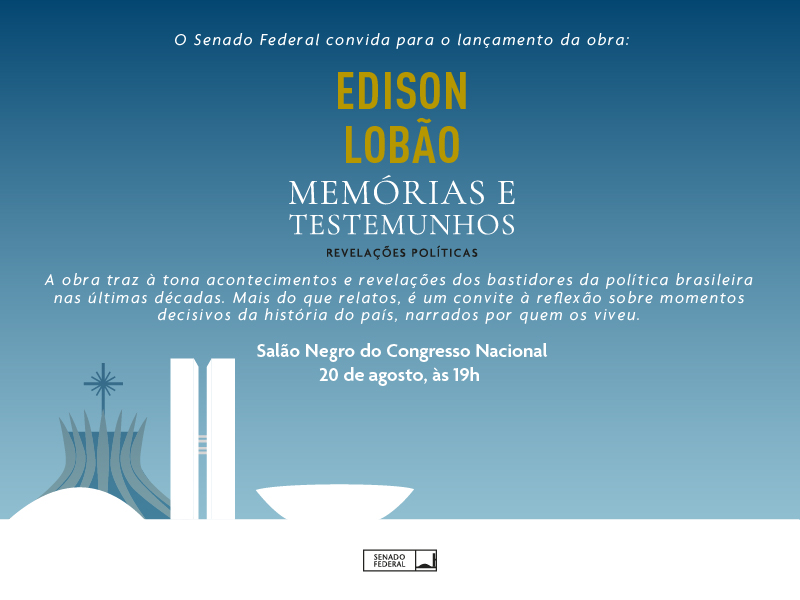 O Senado Federal convida para o lançamento da obra:

EDISON LOBÃO

MEMÓRIAS E TESTEMUNHOS

REVELAÇÕES POLÍTICAS

A obra traz à tona acontecimentos e revelações dos bastidores da política brasileira nas últimas décadas. Mais do que relatos, é um convite à reflexão sobre momentos decisivos da história do país, narrados por quem os viveu.

Salão Negro do Congresso Nacional
20 de agosto, às 19h

SENADO FEDERAL